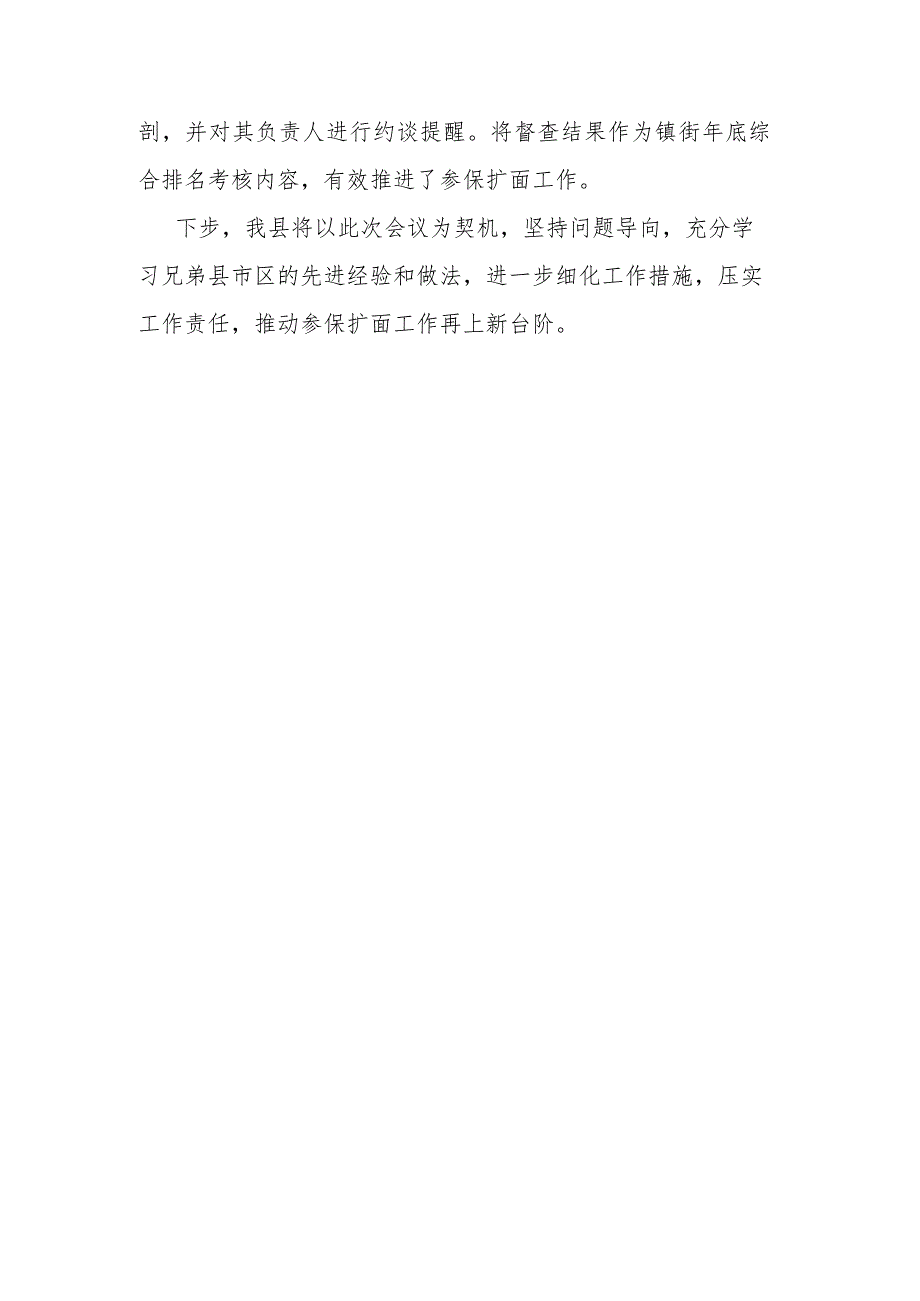 剖，并对其负责人进行约谈提醒。将督查结果作为镇街年底综合排名考核内容，有效推进了参保扩面工作。

下步，我县将以此次会议为契机，坚持问题导向，充分学习兄弟县市区的先进经验和做法，进一步细化工作措施，压实工作责任，推动参保扩面工作再上新台阶。